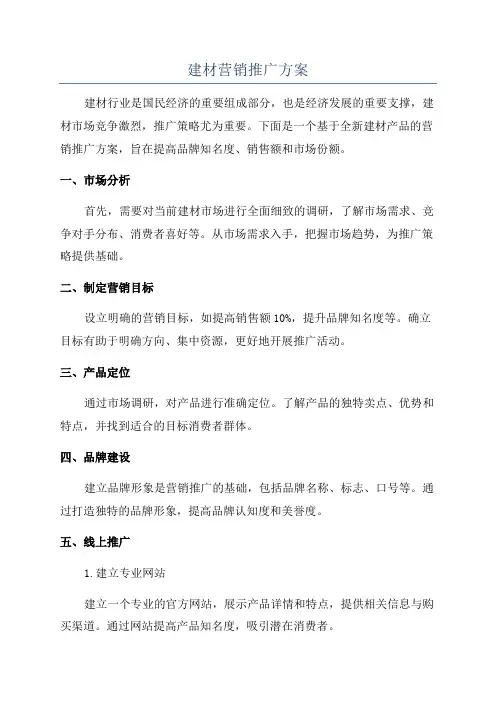 建材营销推广方案

建材行业是国民经济的重要组成部分，也是经济发展的重要支撑，建材市场竞争激烈，推广策略尤为重要。下面是一个基于全新建材产品的营销推广方案，旨在提高品牌知名度、销售额和市场份额。

一、市场分析

首先，需要对当前建材市场进行全面细致的调研，了解市场需求、竞争对手分布、消费者喜好等。从市场需求入手，把握市场趋势，为推广策略提供基础。

二、制定营销目标

设立明确的营销目标，如提高销售额 10%，提升品牌知名度等。确立目标有助于明确方向、集中资源，更好地开展推广活动。

三、产品定位

通过市场调研，对产品进行准确定位。了解产品的独特卖点、优势和特点，并找到适合的目标消费者群体。

四、品牌建设

建立品牌形象是营销推广的基础，包括品牌名称、标志、口号等。通过打造独特的品牌形象，提高品牌认知度和美誉度。

五、线上推广

1. 建立专业网站

建立一个专业的官方网站，展示产品详情和特点，提供相关信息与购买渠道。通过网站提高产品知名度，吸引潜在消费者。